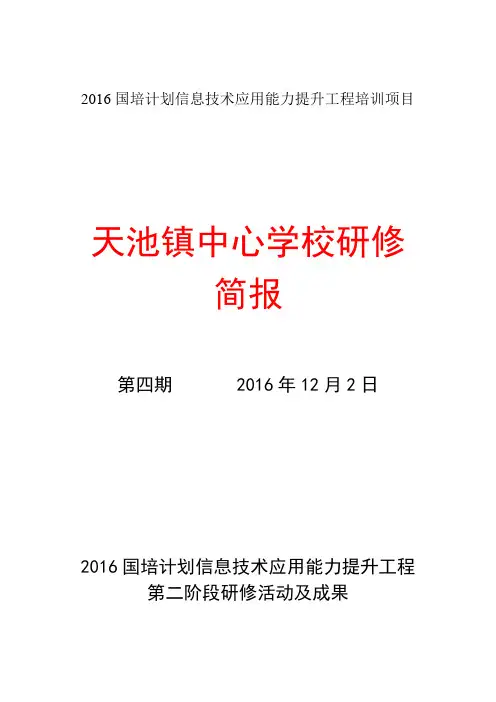 2016 国培计划信息技术应用能力提升工程培训项目

天池镇中心学校研修简报

第四期　　2016 年 12 月 2 日

2016 国培计划信息技术应用能力提升工程
第二阶段研修活动及成果